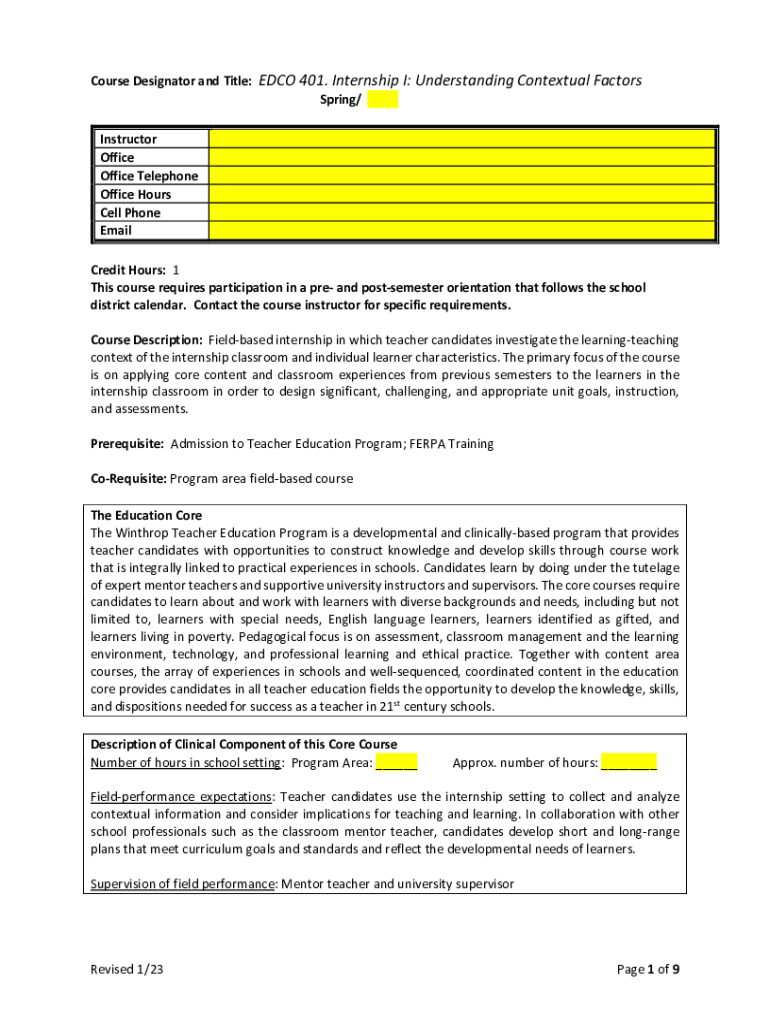 Course Designator and Title: EDCO 401. Internship I: Understanding Contextual Factors
Spring/

| Instructor | |
|---|---|
| Office | |
| Office Telephone | |
| Office Hours | |
| Cell Phone | |
| Email | |

Credit Hours: 1
This course requires participation in a pre- and post-semester orientation that follows the school district calendar. Contact the course instructor for specific requirements.

Course Description: Field-based internship in which teacher candidates investigate the learning-teaching context of the internship classroom and individual learner characteristics. The primary focus of the course is on applying core content and classroom experiences from previous semesters to the learners in the internship classroom in order to design significant, challenging, and appropriate unit goals, instruction, and assessments.

Prerequisite: Admission to Teacher Education Program; FERPA Training

Co-Requisite: Program area field-based course

The Education Core
The Winthrop Teacher Education Program is a developmental and clinically-based program that provides teacher candidates with opportunities to construct knowledge and develop skills through course work that is integrally linked to practical experiences in schools. Candidates learn by doing under the tutelage of expert mentor teachers and supportive university instructors and supervisors. The core courses require candidates to learn about and work with learners with diverse backgrounds and needs, including but not limited to, learners with special needs, English language learners, learners identified as gifted, and learners living in poverty. Pedagogical focus is on assessment, classroom management and the learning environment, technology, and professional learning and ethical practice. Together with content area courses, the array of experiences in schools and well-sequenced, coordinated content in the education core provides candidates in all teacher education fields the opportunity to develop the knowledge, skills, and dispositions needed for success as a teacher in 21$^{st}$ century schools.

Description of Clinical Component of this Core Course
Number of hours in school setting: Program Area: ______ Approx. number of hours: ________

Field-performance expectations: Teacher candidates use the internship setting to collect and analyze contextual information and consider implications for teaching and learning. In collaboration with other school professionals such as the classroom mentor teacher, candidates develop short and long-range plans that meet curriculum goals and standards and reflect the developmental needs of learners.

Supervision of field performance: Mentor teacher and university supervisor

Revised 1/23
Page 1 of 9